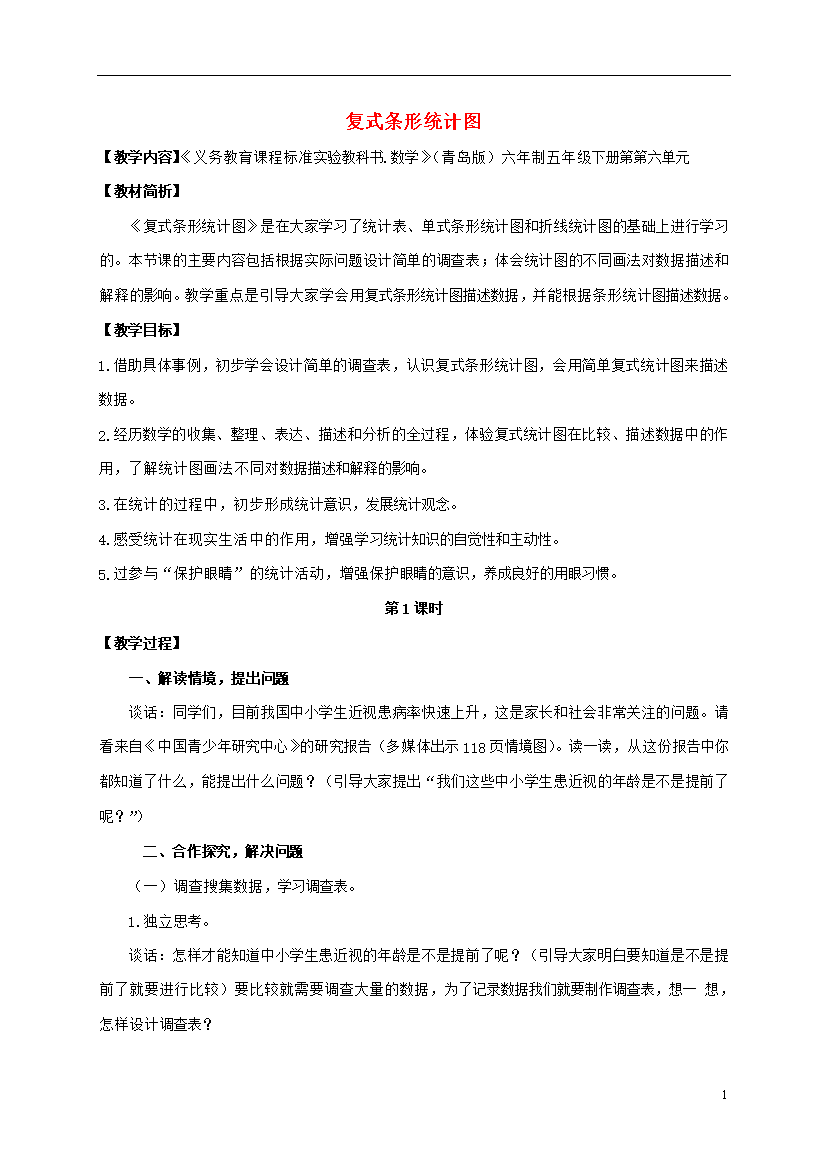 复式条形统计图

【教学内容】《义务教育课程标准实验教科书.数学》（青岛版）六年制五年级下册第第六单元

【教材简析】

《复式条形统计图》是在大家学习了统计表、单式条形统计图和折线统计图的基础上进行学习的。本节课的主要内容包括根据实际问题设计简单的调查表；体会统计图的不同画法对数据描述和解释的影响。教学重点是引导大家学会用复式条形统计图描述数据，并能根据条形统计图描述数据。

【教学目标】

1.借助具体事例，初步学会设计简单的调查表，认识复式条形统计图，会用简单复式统计图来描述数据。

2.经历数学的收集、整理、表达、描述和分析的全过程，体验复式统计图在比较、描述数据中的作用，了解统计图画法不同对数据描述和解释的影响。

3.在统计的过程中，初步形成统计意识，发展统计观念。

4.感受统计在现实生活中的作用，增强学习统计知识的自觉性和主动性。

5.过参与“保护眼睛”的统计活动，增强保护眼睛的意识，养成良好的用眼习惯。

第1课时

【教学过程】

一、解读情境，提出问题

谈话：同学们，目前我国中小学生近视患病率快速上升，这是家长和社会非常关注的问题。请看来自《中国青少年研究中心》的研究报告（多媒体出示118页情境图）。读一读，从这份报告中你都知道了什么，能提出什么问题？（引导大家提出“我们这些中小学生患近视的年龄是不是提前了呢？”）

二、合作探究，解决问题

（一）调查搜集数据，学习调查表。

1.独立思考。

谈话：怎样才能知道中小学生患近视的年龄是不是提前了呢？（引导大家明白要知道是不是提前了就要进行比较）要比较就需要调查大量的数据，为了记录数据我们就要制作调查表，想一 想，怎样设计调查表？

1